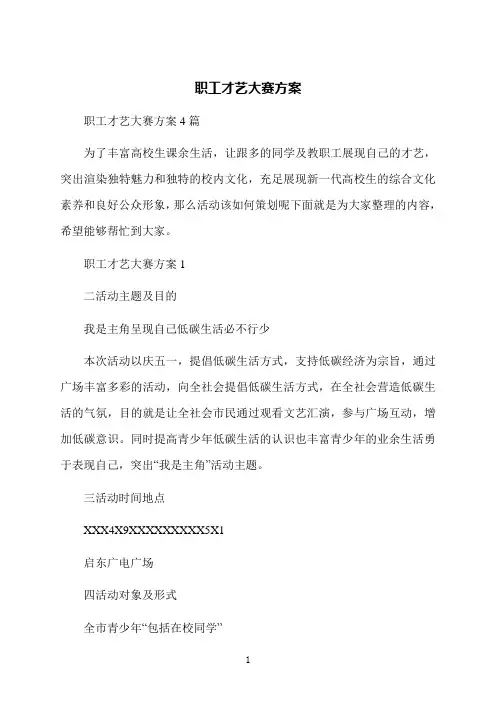 职工才艺大赛方案

职工才艺大赛方案 4 篇

为了丰富高校生课余生活，让跟多的同学及教职工展现自己的才艺，突出渲染独特魅力和独特的校内文化，充足展现新一代高校生的综合文化素养和良好公众形象，那么活动该如何策划呢下面就是为大家整理的内容，希望能够帮忙到大家。

职工才艺大赛方案 1

二活动主题及目的

我是主角呈现自己低碳生活必不行少

本次活动以庆五一，提倡低碳生活方式，支持低碳经济为宗旨，通过广场丰富多彩的活动，向全社会提倡低碳生活方式，在全社会营造低碳生活的气氛，目的就是让全社会市民通过观看文艺汇演，参与广场互动，增加低碳意识。同时提高青少年低碳生活的认识也丰富青少年的业余生活勇于表现自己，突出“我是主角”活动主题。

三活动时间地点

XXX4X9XXXXXXXXXX5X1

启东广电广场

四活动对象及形式

全市青少年“包括在校同学”

1